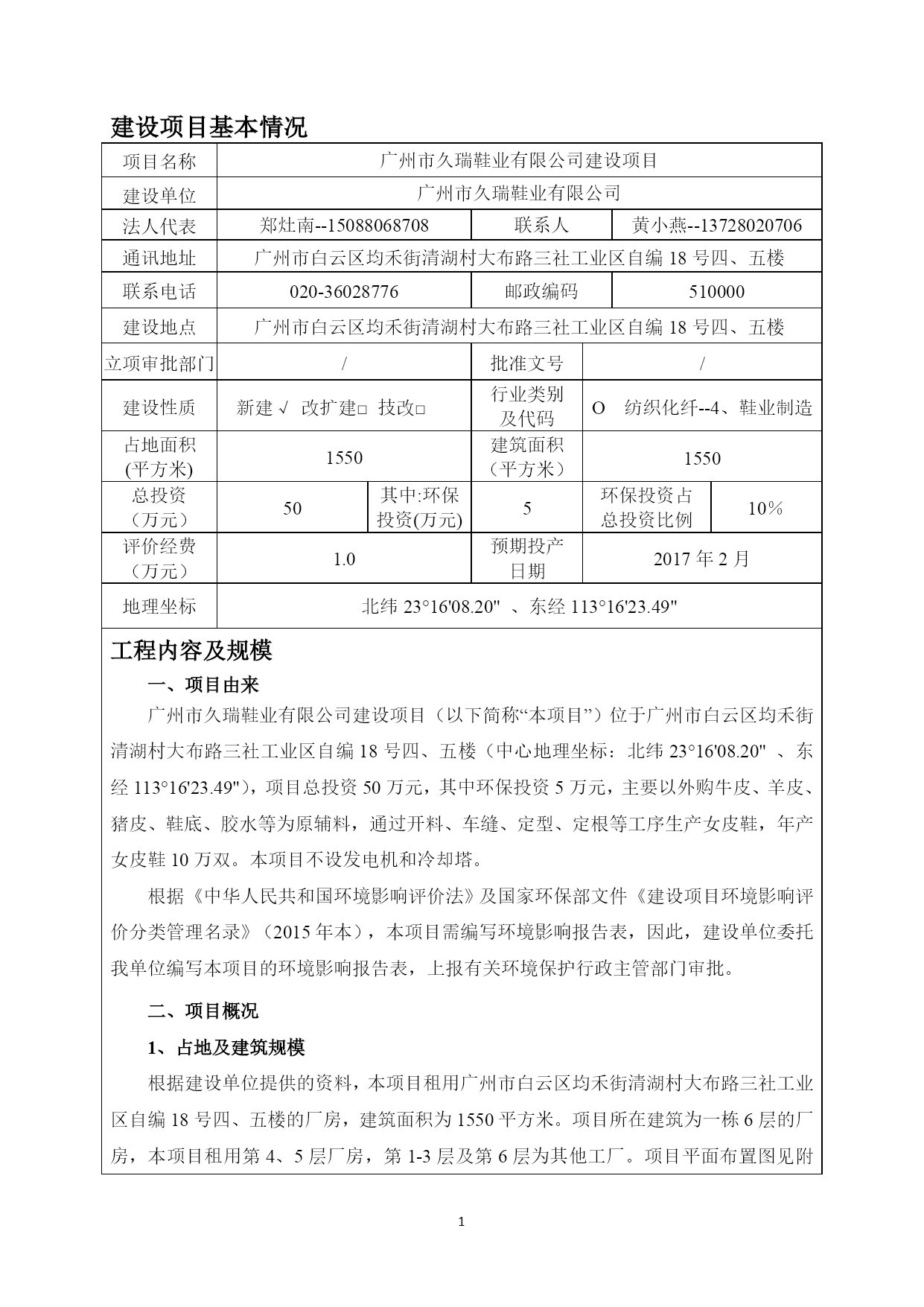 建设项目基本情况

| 项目名称 | 广州市久瑞鞋业有限公司建设项目 | | | | |
|---|---|---|---|---|---|
| 建设单位 | 广州市久瑞鞋业有限公司 | | | | |
| 法人代表 | 郑灶南--15088068708 | | 联系人 | 黄小燕--13728020706 | |
| 通讯地址 | 广州市白云区均禾街清湖村大布路三社工业区自编 18 号四、五楼 | | | | |
| 联系电话 | 020-36028776 | | 邮政编码 | 510000 | |
| 建设地点 | 广州市白云区均禾街清湖村大布路三社工业区自编 18 号四、五楼 | | | | |
| 立项审批部门 | / | | 批准文号 | / | |
| 建设性质 | 新建 √ 改扩建□ 技改□ | | 行业类别及代码 | O 纺织化纤--4、鞋业制造 | |
| 占地面积(平方米) | 1550 | | 建筑面积（平方米） | 1550 | |
| 总投资（万元） | 50 | 其中:环保投资(万元) | 5 | 环保投资占总投资比例 | 10% |
| 评价经费（万元） | 1.0 | | 预期投产日期 | 2017 年 2 月 | |
| 地理坐标 | 北纬 23°16'08.20" 、东经 113°16'23.49" | | | | |

工程内容及规模

一、项目由来

广州市久瑞鞋业有限公司建设项目（以下简称“本项目”）位于广州市白云区均禾街清湖村大布路三社工业区自编 18 号四、五楼（中心地理坐标：北纬 23°16'08.20" 、东经 113°16'23.49"），项目总投资 50 万元，其中环保投资 5 万元，主要以外购牛皮、羊皮、猪皮、鞋底、胶水等为原辅料，通过开料、车缝、定型、定根等工序生产女皮鞋，年产女皮鞋 10 万双。本项目不设发电机和冷却塔。

根据《中华人民共和国环境影响评价法》及国家环保部文件《建设项目环境影响评价分类管理名录》（2015 年本），本项目需编写环境影响报告表，因此，建设单位委托我单位编写本项目的环境影响报告表，上报有关环境保护行政主管部门审批。

二、项目概况

1、占地及建筑规模

根据建设单位提供的资料，本项目租用广州市白云区均禾街清湖村大布路三社工业区自编 18 号四、五楼的厂房，建筑面积为 1550 平方米。项目所在建筑为一栋 6 层的厂房，本项目租用第 4、5 层厂房，第 1-3 层及第 6 层为其他工厂。项目平面布置图见附

1